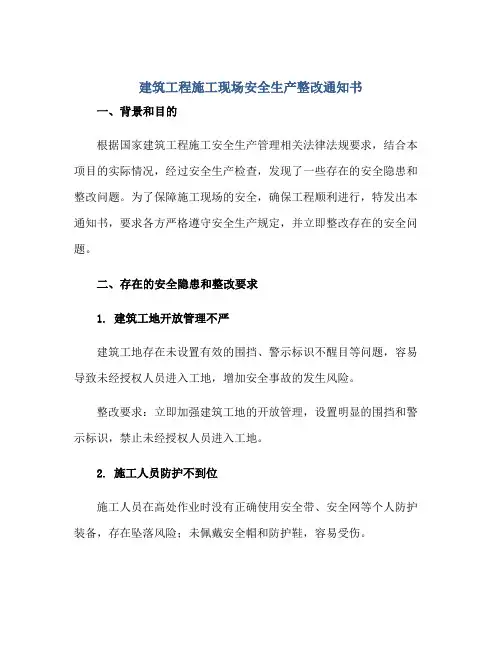 建筑工程施工现场安全生产整改通知书

一、背景和目的

根据国家建筑工程施工安全生产管理相关法律法规要求，结合本项目的实际情况，经过安全生产检查，发现了一些存在的安全隐患和整改问题。为了保障施工现场的安全，确保工程顺利进行，特发出本通知书，要求各方严格遵守安全生产规定，并立即整改存在的安全问题。

二、存在的安全隐患和整改要求

1. 建筑工地开放管理不严

建筑工地存在未设置有效的围挡、警示标识不醒目等问题，容易导致未经授权人员进入工地，增加安全事故的发生风险。

整改要求：立即加强建筑工地的开放管理，设置明显的围挡和警示标识，禁止未经授权人员进入工地。

2. 施工人员防护不到位

施工人员在高处作业时没有正确使用安全带、安全网等个人防护装备，存在坠落风险；未佩戴安全帽和防护鞋，容易受伤。